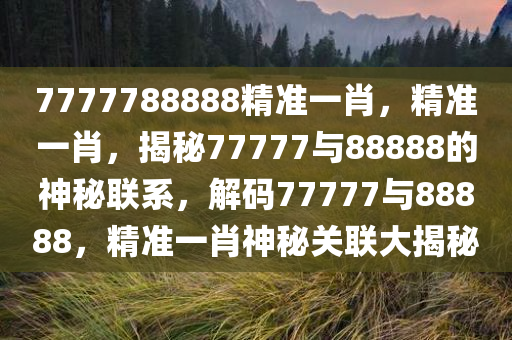 7777788888精准一肖，精准一肖，揭秘77777与88888的神秘联系，解码77777与88888，精准一肖神秘关联大揭秘